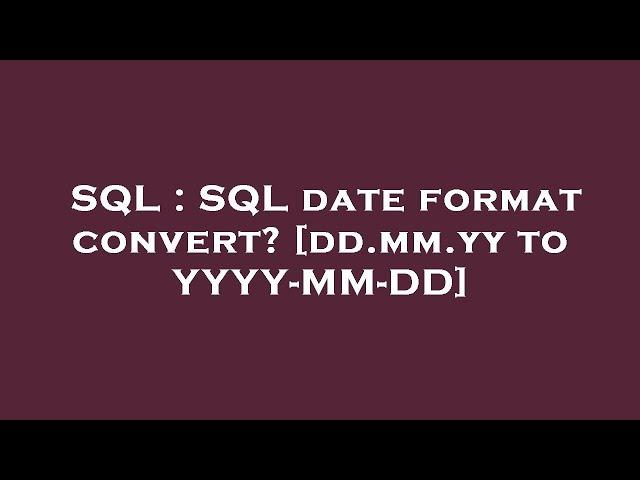 SQL : SQL date format convert? [dd.mm.yy to YYYY-MM-DD]